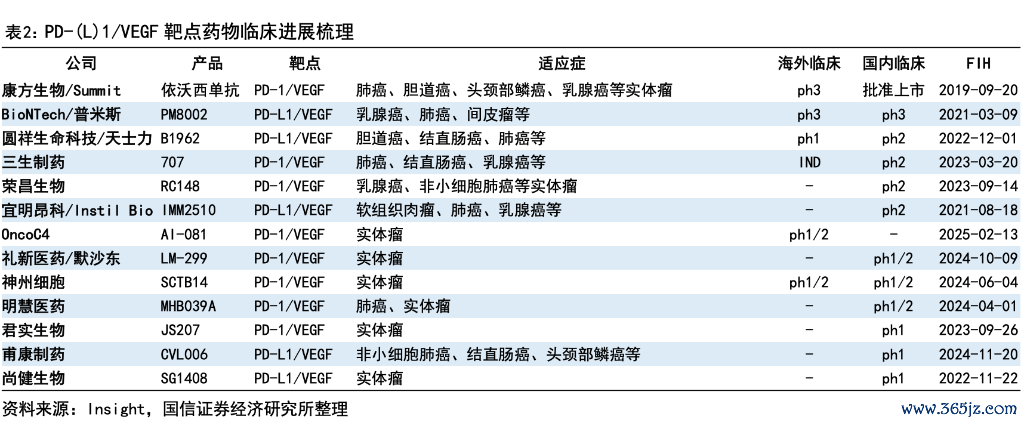 表2：PD-(L)1/VEGF 靶点药物临床进展梳理

| 公司 | 产品 | 靶点 | 适应症 | 海外临床 | 国内临床 | FIH |
|---|---|---|---|---|---|---|
| 康方生物/Summit | 依沃西单抗 | PD-1/VEGF | 肺癌、胆道癌、头颈部鳞癌、乳腺癌等实体瘤 | ph3 | 批准上市 | 2019-09-20 |
| BioNTech/普米斯 | PM8002 | PD-L1/VEGF | 乳腺癌、肺癌、间皮瘤等 | ph3 | ph3 | 2021-03-09 |
| 圆祥生命科技/天士力 | B1962 | PD-L1/VEGF | 胆道癌、结直肠癌、肺癌等 | ph1 | ph2 | 2022-12-01 |
| 三生制药 | 707 | PD-1/VEGF | 肺癌、结直肠癌、乳腺癌等 | IND | ph2 | 2023-03-20 |
| 荣昌生物 | RC148 | PD-1/VEGF | 乳腺癌、非小细胞肺癌等实体瘤 | - | ph2 | 2023-09-14 |
| 宜明昂科/Instil Bio | IMM2510 | PD-L1/VEGF | 软组织肉瘤、肺癌、乳腺癌等 | - | ph2 | 2021-08-18 |
| OncoC4 | AI-081 | PD-1/VEGF | 实体瘤 | ph1/2 | - | 2025-02-13 |
| 礼新医药/默沙东 | LM-299 | PD-1/VEGF | 实体瘤 | - | ph1/2 | 2024-10-09 |
| 神州细胞 | SCTB14 | PD-1/VEGF | 实体瘤 | ph1/2 | ph1/2 | 2024-06-04 |
| 明慧医药 | MHB039A | PD-1/VEGF | 肺癌、实体瘤 | - | ph1/2 | 2024-04-01 |
| 君实生物 | JS207 | PD-1/VEGF | 实体瘤 | - | ph1 | 2023-09-26 |
| 甫康制药 | CVL006 | PD-L1/VEGF | 非小细胞肺癌、结直肠癌、头颈部鳞癌等 | - | ph1 | 2024-11-20 |
| 尚健生物 | SG1408 | PD-L1/VEGF | 实体瘤 | - | ph1 | 2022-11-22 |

资料来源：Insight，国信证券经济研究所整理

www.365jz.com